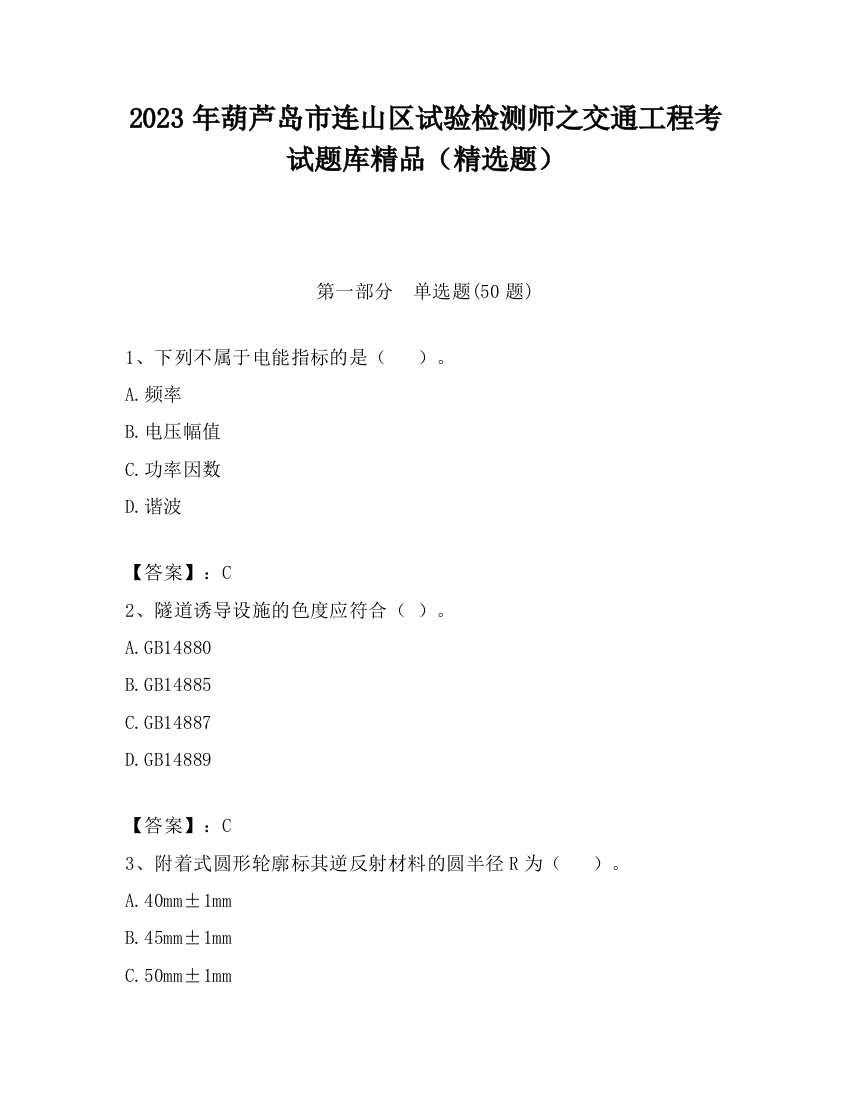 2023 年葫芦岛市连山区试验检测师之交通工程考试题库精品（精选题）

第一部分　单选题(50 题)

1、下列不属于电能指标的是（　　）。

A.频率

B.电压幅值

C.功率因数

D.谐波

【答案】：C

2、隧道诱导设施的色度应符合（ ）。

A.GB14880

B.GB14885

C.GB14887

D.GB14889

【答案】：C

3、附着式圆形轮廓标其逆反射材料的圆半径 R 为（　　）。

A.40mm±1mm

B.45mm±1mm

C.50mm±1mm